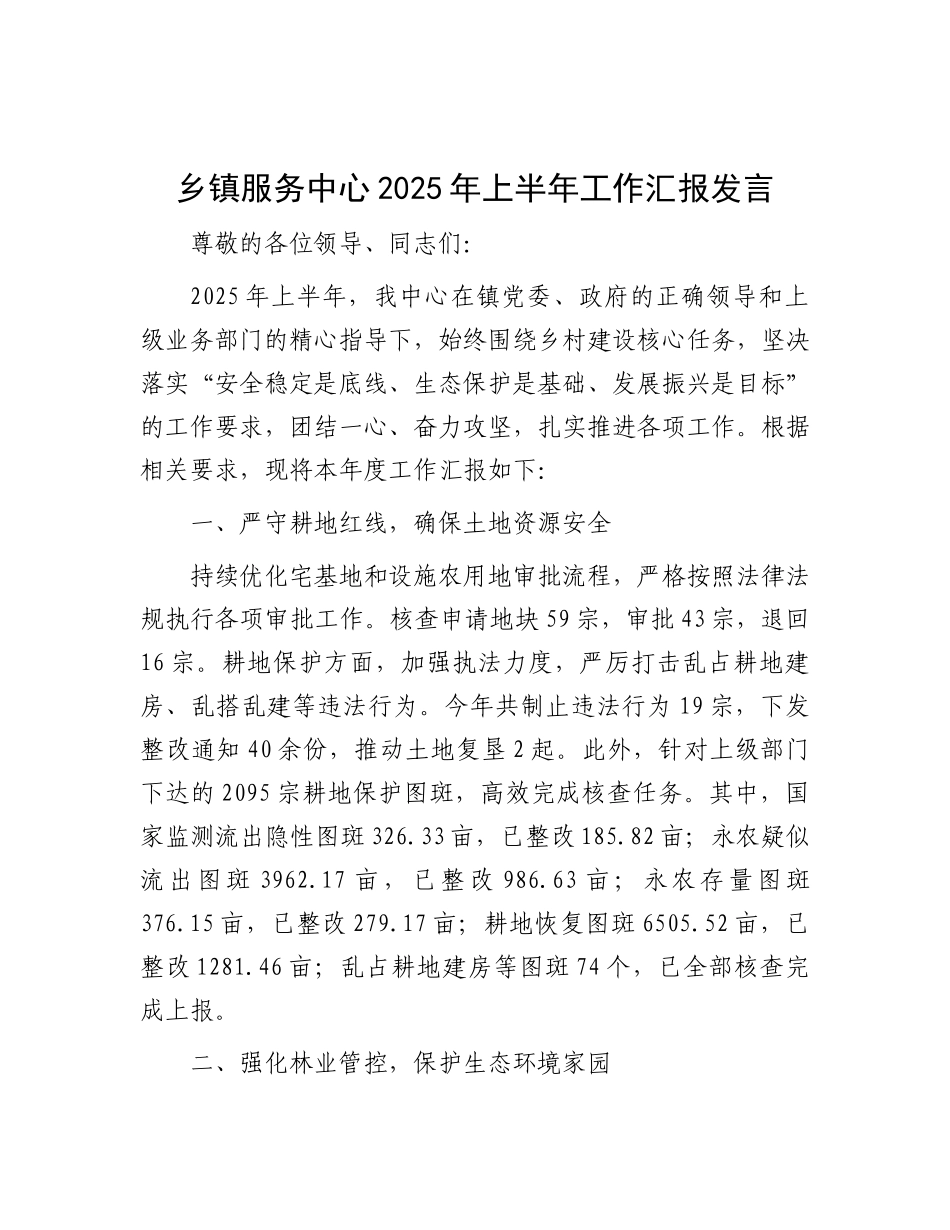 乡镇服务中心2025年上半年工作汇报发言

尊敬的各位领导、同志们:

2025年上半年，我中心在镇党委、政府的正确领导和上级业务部门的精心指导下，始终围绕乡村建设核心任务，坚决落实“安全稳定是底线、生态保护是基础、发展振兴是目标”的工作要求，团结一心、奋力攻坚，扎实推进各项工作。根据相关要求，现将本年度工作汇报如下:

一、严守耕地红线，确保土地资源安全

持续优化宅基地和设施农用地审批流程，严格按照法律法规执行各项审批工作。核查申请地块59宗，审批43宗，退回16宗。耕地保护方面，加强执法力度，严厉打击乱占耕地建房、乱搭乱建等违法行为。今年共制止违法行为19宗，下发整改通知40余份，推动土地复垦2起。此外，针对上级部门下达的2095宗耕地保护图斑，高效完成核查任务。其中，国家监测流出隐性图斑326.33亩，已整改185.82亩；永农疑似流出图斑3962.17亩，已整改986.63亩；永农存量图斑376.15亩，已整改279.17亩；耕地恢复图斑6505.52亩，已整改1281.46亩；乱占耕地建房等图斑74个，已全部核查完成上报。

二、强化林业管控，保护生态环境家园